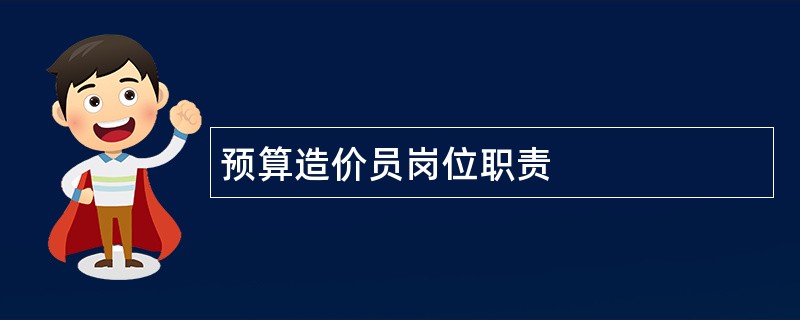 预算造价员岗位职责